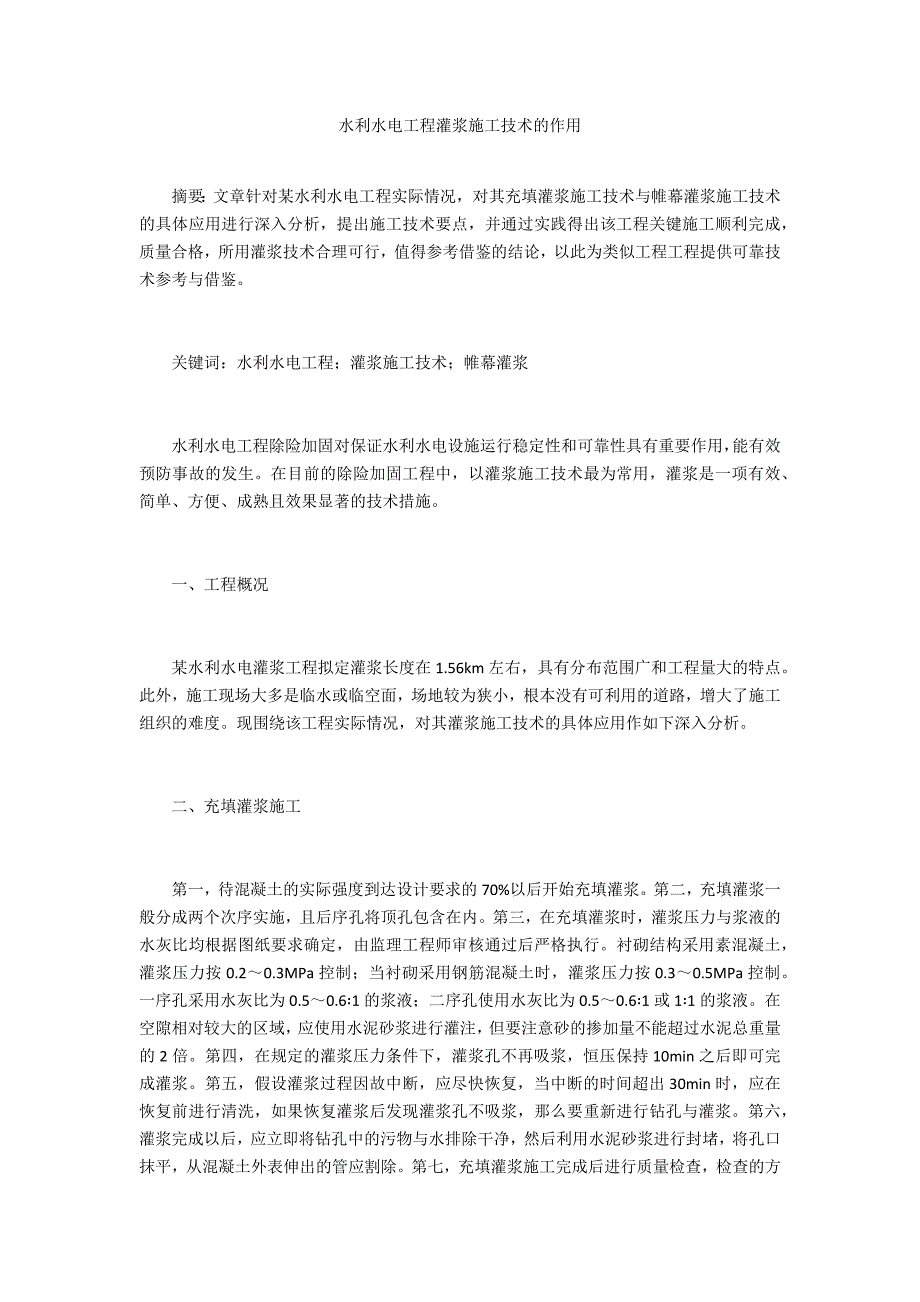 水利水电工程灌浆施工技术的作用

摘要: 文章针对某水利水电工程实际情况，对其充填灌浆施工技术与帷幕灌浆施工技术的具体应用进行深入分析，提出施工技术要点，并通过实践得出该工程关键施工顺利完成，质量合格，所用灌浆技术合理可行，值得参考借鉴的结论，以此为类似工程工程提供可靠技术参考与借鉴。

关键词：水利水电工程；灌浆施工技术；帷幕灌浆

水利水电工程除险加固对保证水利水电设施运行稳定性和可靠性具有重要作用，能有效预防事故的发生。在目前的除险加固工程中，以灌浆施工技术最为常用，灌浆是一项有效、简单、方便、成熟且效果显著的技术措施。

一、工程概况

某水利水电灌浆工程拟定灌浆长度在 1.56km 左右，具有分布范围广和工程量大的特点。此外，施工现场大多是临水或临空面，场地较为狭小，根本没有可利用的道路，增大了施工组织的难度。现围绕该工程实际情况，对其灌浆施工技术的具体应用作如下深入分析。

二、充填灌浆施工

第一，待混凝土的实际强度到达设计要求的 70%以后开始充填灌浆。第二，充填灌浆一般分成两个次序实施，且后序孔将顶孔包含在内。第三，在充填灌浆时，灌浆压力与浆液的水灰比均根据图纸要求确定，由监理工程师审核通过后严格执行。衬砌结构采用素混凝土，灌浆压力按 0.2～0.3MPa 控制；当衬砌采用钢筋混凝土时，灌浆压力按 0.3～0.5MPa 控制。一序孔采用水灰比为 0.5～0.6:1 的浆液；二序孔使用水灰比为 0.5～0.6:1 或 1:1 的浆液。在空隙相对较大的区域，应使用水泥砂浆进行灌注，但要注意砂的掺加量不能超过水泥总重量的 2 倍。第四，在规定的灌浆压力条件下，灌浆孔不再吸浆，恒压保持 10min 之后即可完成灌浆。第五，假设灌浆过程因故中断，应尽快恢复，当中断的时间超出 30min 时，应在恢复前进行清洗，如果恢复灌浆后发现灌浆孔不吸浆，那么要重新进行钻孔与灌浆。第六，灌浆完成以后，应立即将钻孔中的污物与水排除干净，然后利用水泥砂浆进行封堵，将孔口抹平，从混凝土外表伸出的管应割除。第七，充填灌浆施工完成后进行质量检查，检查的方